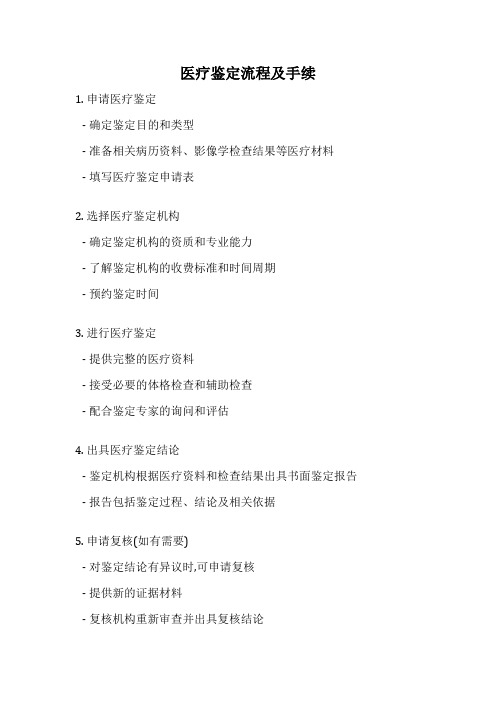 医疗鉴定流程及手续

1. 申请医疗鉴定

- 确定鉴定目的和类型

- 准备相关病历资料、影像学检查结果等医疗材料

- 填写医疗鉴定申请表

2. 选择医疗鉴定机构

- 确定鉴定机构的资质和专业能力

- 了解鉴定机构的收费标准和时间周期

- 预约鉴定时间

3. 进行医疗鉴定

- 提供完整的医疗资料

- 接受必要的体格检查和辅助检查

- 配合鉴定专家的询问和评估

4. 出具医疗鉴定结论

- 鉴定机构根据医疗资料和检查结果出具书面鉴定报告

- 报告包括鉴定过程、结论及相关依据

5. 申请复核(如有需要)

- 对鉴定结论有异议时,可申请复核

- 提供新的证据材料

- 复核机构重新审查并出具复核结论